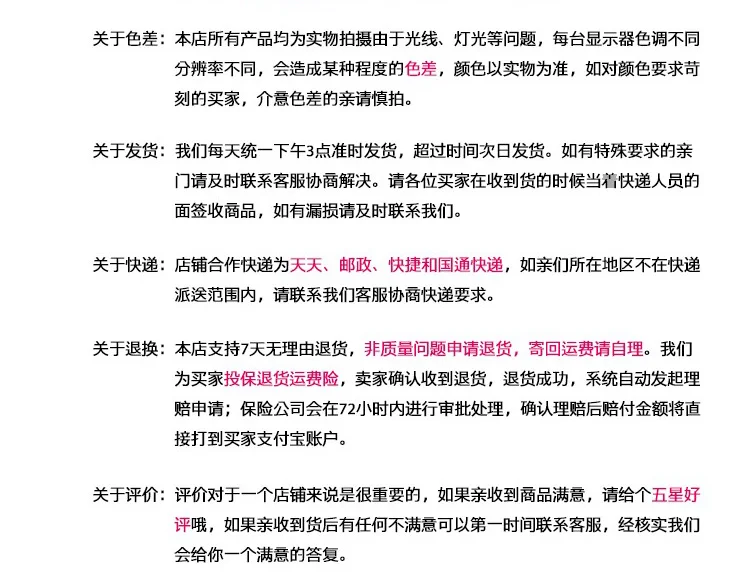 关于色差：本店所有产品均为实物拍摄由于光线、灯光等问题，每台显示器色调不同分辨率不同，会造成某种程度的色差，颜色以实物为准，如对颜色要求苛刻的买家，介意色差的亲请慎拍。

关于发货：我们每天统一下午3点准时发货，超过时间次日发货。如有特殊要求的亲门请及时联系客服协商解决。请各位买家在收到货的时候当着快递人员的面签收商品，如有漏损请及时联系我们。

关于快递：店铺合作快递为天天、邮政、快捷和国通快递，如亲们所在地区不在快递派送范围内，请联系我们客服协商快递要求。

关于退换：本店支持7天无理由退货，非质量问题申请退货，寄回运费请自理。我们为买家投保退货运费险，卖家确认收到退货，退货成功，系统自动发起理赔申请；保险公司会在72小时内进行审批处理，确认理赔后赔付金额将直接打到买家支付宝账户。

关于评价：评价对于一个店铺来说是很重要的，如果亲收到商品满意，请给个五星好评哦，如果亲收到货后有任何不满意可以第一时间联系客服，经核实我们会给你一个满意的答复。